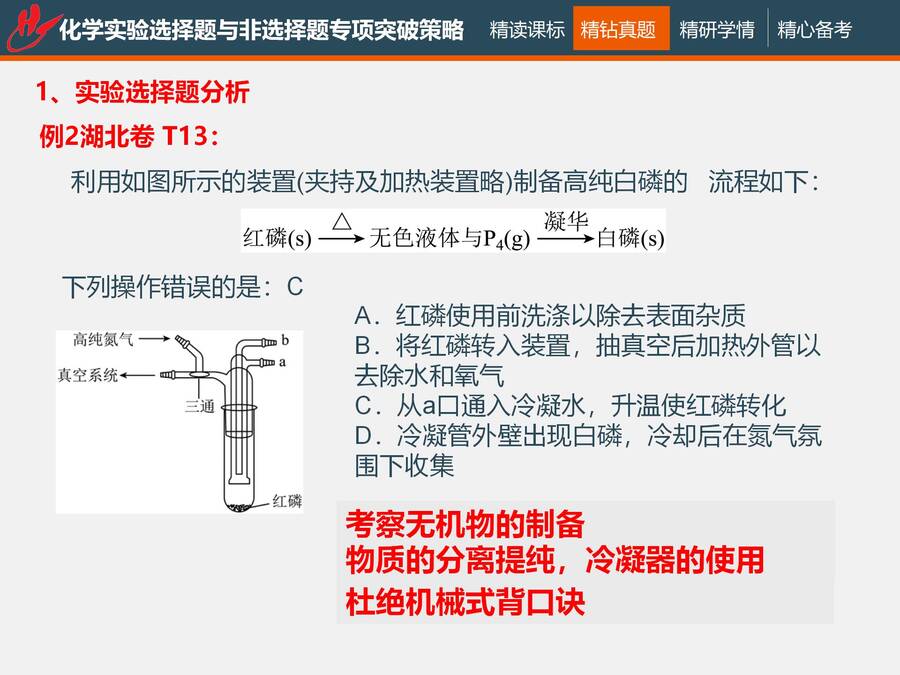 化学实验选择题与非选择题专项突破策略

精读课标 精钻真题 精研学情 精心备考

1、实验选择题分析

例2湖北卷 T13：

利用如图所示的装置(夹持及加热装置略)制备高纯白磷的 流程如下：

红磷(s) $\xrightarrow{\triangle}$ 无色液体与$P_4$(g) $\xrightarrow{凝华}$ 白磷(s)

下列操作错误的是：C

高纯氮气

真空系统

三通

b

a

红磷

A．红磷使用前洗涤以除去表面杂质
B．将红磷转入装置，抽真空后加热外管以去除水和氧气
C．从a口通入冷凝水，升温使红磷转化
D．冷凝管外壁出现白磷，冷却后在氮气氛围下收集

考察无机物的制备
物质的分离提纯，冷凝器的使用
杜绝机械式背口诀